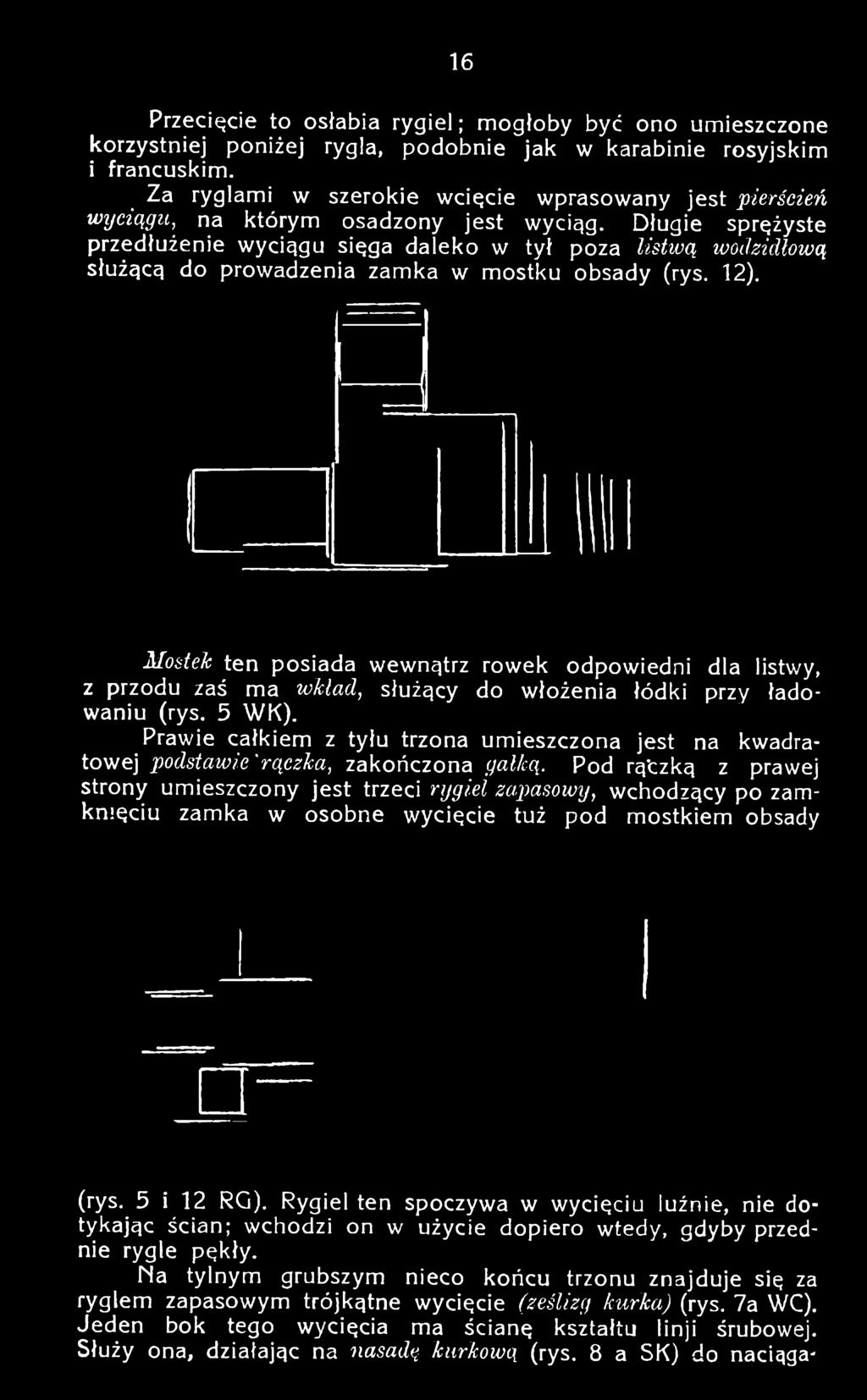 16

Przecięcie to osłabia rygiel; mogłoby być ono umieszczone korzystniej poniżej rygla, podobnie jak w karabinie rosyjskim i francuskim.

Za ryglami w szerokie wcięcie wprasowany jest pierścień wyciągu, na którym osadzony jest wyciąg. Długie sprężyste przedłużenie wyciągu sięga daleko w tył poza listwą wodzidłową służącą do prowadzenia zamka w mostku obsady (rys. 12).

Mostek ten posiada wewnątrz rowek odpowiedni dla listwy, z przodu zaś ma wkład, służący do włożenia łódki przy ładowaniu (rys. 5 WK).

Prawie całkiem z tyłu trzona umieszczona jest na kwadratowej podstawie rączka, zakończona gałką. Pod rączką z prawej strony umieszczony jest trzeci rygiel zapasowy, wchodzący po zamknięciu zamka w osobne wycięcie tuż pod mostkiem obsady

(rys. 5 i 12 RG). Rygiel ten spoczywa w wycięciu luźnie, nie dotykając ścian; wchodzi on w użycie dopiero wtedy, gdyby przednie rygle pękły.

Na tylnym grubszym nieco końcu trzonu znajduje się za ryglem zapasowym trójkątne wycięcie (ześlizg kurka) (rys. 7a WC). Jeden bok tego wycięcia ma ścianę kształtu linji śrubowej. Służy ona, działając na nasadę kurkową (rys. 8 a SK) do naciąga-